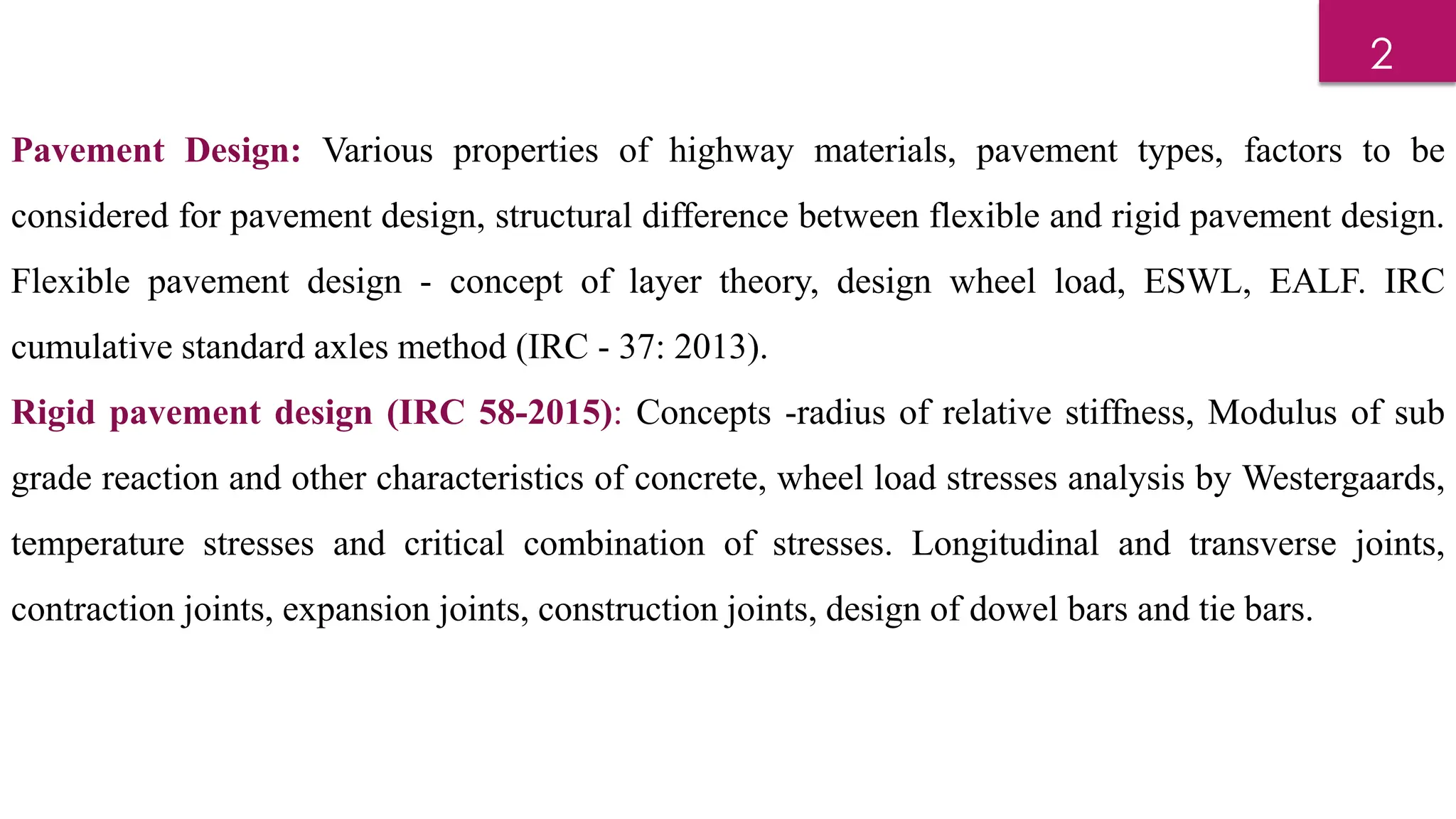 2

Pavement Design: Various properties of highway materials, pavement types, factors to be considered for pavement design, structural difference between flexible and rigid pavement design. Flexible pavement design - concept of layer theory, design wheel load, ESWL, EALF. IRC cumulative standard axles method (IRC - 37: 2013).

Rigid pavement design (IRC 58-2015): Concepts -radius of relative stiffness, Modulus of sub grade reaction and other characteristics of concrete, wheel load stresses analysis by Westergaards, temperature stresses and critical combination of stresses. Longitudinal and transverse joints, contraction joints, expansion joints, construction joints, design of dowel bars and tie bars.